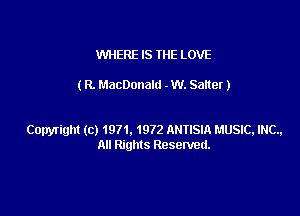 WHERE IS THE LOVE

( R. MacDonald - W. Salter )

Copyright (c) 1971, 1972 ANTISIA MUSIC, INC., All Rights Reserved.